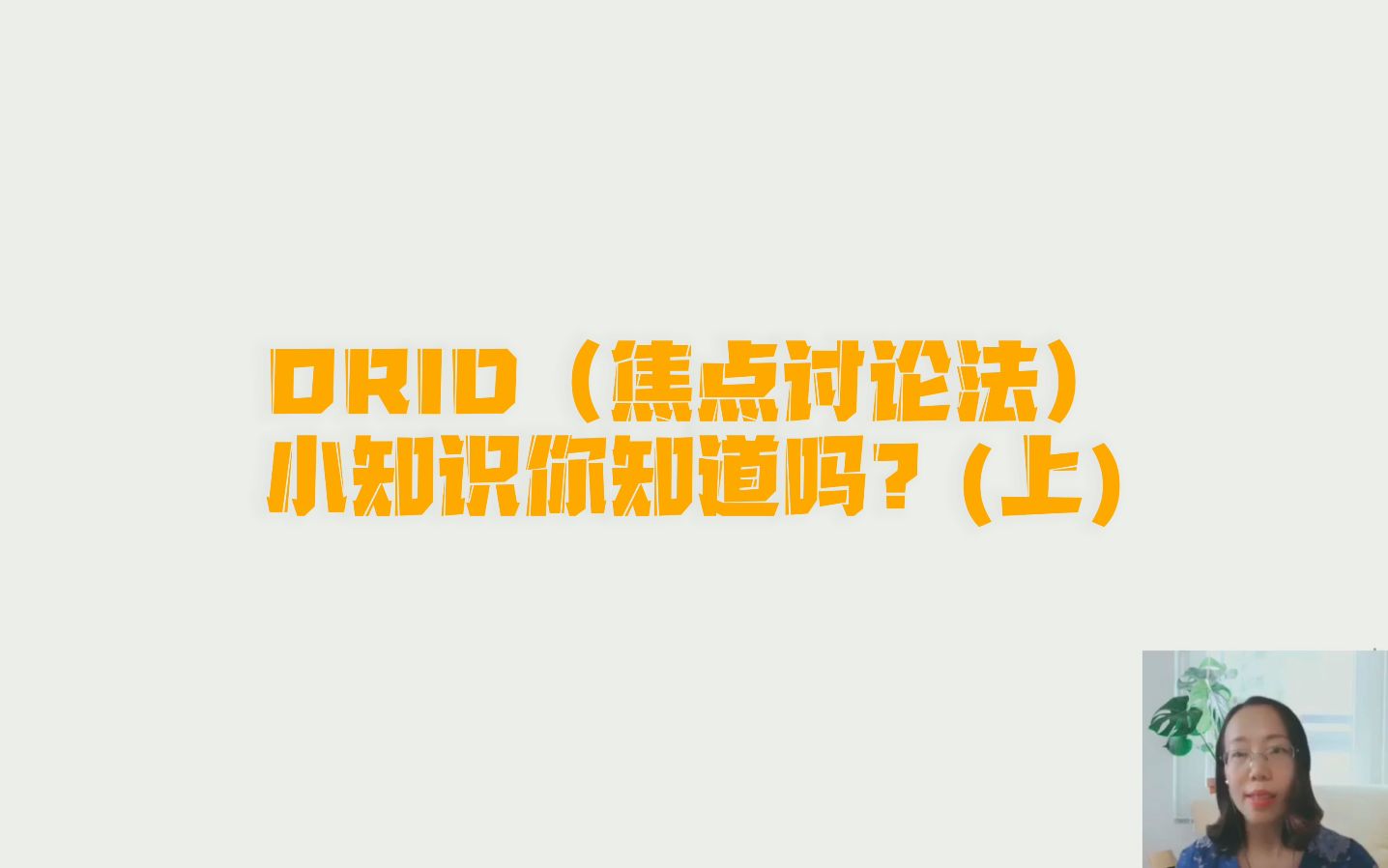 ORID（焦点讨论法）
小知识你知道吗？(上)